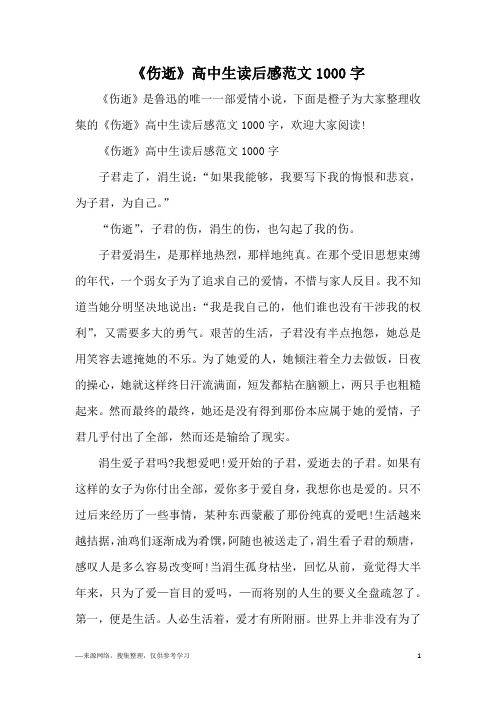 《伤逝》高中生读后感范文 1000 字

《伤逝》是鲁迅的唯一一部爱情小说，下面是橙子为大家整理收集的《伤逝》高中生读后感范文 1000 字，欢迎大家阅读!

《伤逝》高中生读后感范文 1000 字

子君走了，涓生说：“如果我能够，我要写下我的悔恨和悲哀，为子君，为自己。”

“伤逝”，子君的伤，涓生的伤，也勾起了我的伤。

子君爱涓生，是那样地热烈，那样地纯真。在那个受旧思想束缚的年代，一个弱女子为了追求自己的爱情，不惜与家人反目。我不知道当她分明坚决地说出：“我是我自己的，他们谁也没有干涉我的权利”，又需要多大的勇气。艰苦的生活，子君没有半点抱怨，她总是用笑容去遮掩她的不乐。为了她爱的人，她倾注着全力去做饭，日夜的操心，她就这样终日汗流满面，短发都粘在脑额上，两只手也粗糙起来。然而最终的最终，她还是没有得到那份本应属于她的爱情，子君几乎付出了全部，然而还是输给了现实。

涓生爱子君吗?我想爱吧!爱开始的子君，爱逝去的子君。如果有这样的女子为你付出全部，爱你多于爱自身，我想你也是爱的。只不过后来经历了一些事情，某种东西蒙蔽了那份纯真的爱吧!生活越来越拮据，油鸡们逐渐成为肴馔，阿随也被送走了，涓生看子君的颓唐，感叹人是多么容易改变呵!当涓生孤身枯坐，回忆从前，竟觉得大半年来，只为了爱一盲目的爱吗，一而将别的人生的要义全盘疏忽了。第一，便是生活。人必生活着，爱才有所附丽。世界上并非没有为了

—来源网络，搜集整理，仅供参考学习

1